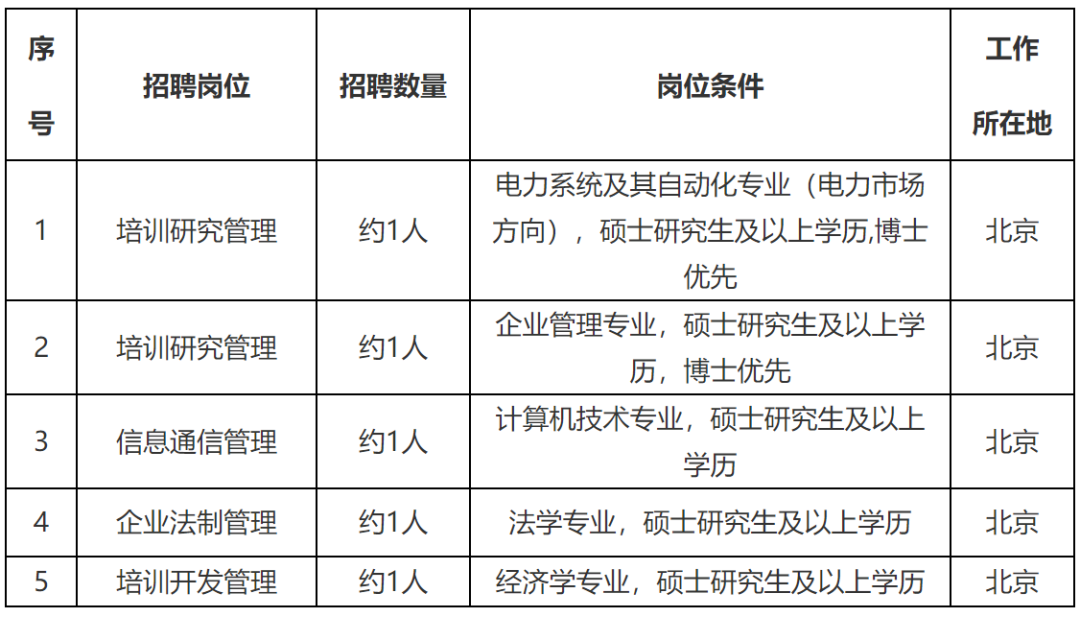 | 序号 | 招聘岗位 | 招聘数量 | 岗位条件 | 工作所在地 |
|---|---|---|---|---|
| 1 | 培训研究管理 | 约1人 | 电力系统及其自动化专业（电力市场方向），硕士研究生及以上学历,博士优先 | 北京 |
| 2 | 培训研究管理 | 约1人 | 企业管理专业，硕士研究生及以上学历，博士优先 | 北京 |
| 3 | 信息通信管理 | 约1人 | 计算机技术专业，硕士研究生及以上学历 | 北京 |
| 4 | 企业法制管理 | 约1人 | 法学专业，硕士研究生及以上学历 | 北京 |
| 5 | 培训开发管理 | 约1人 | 经济学专业，硕士研究生及以上学历 | 北京 |